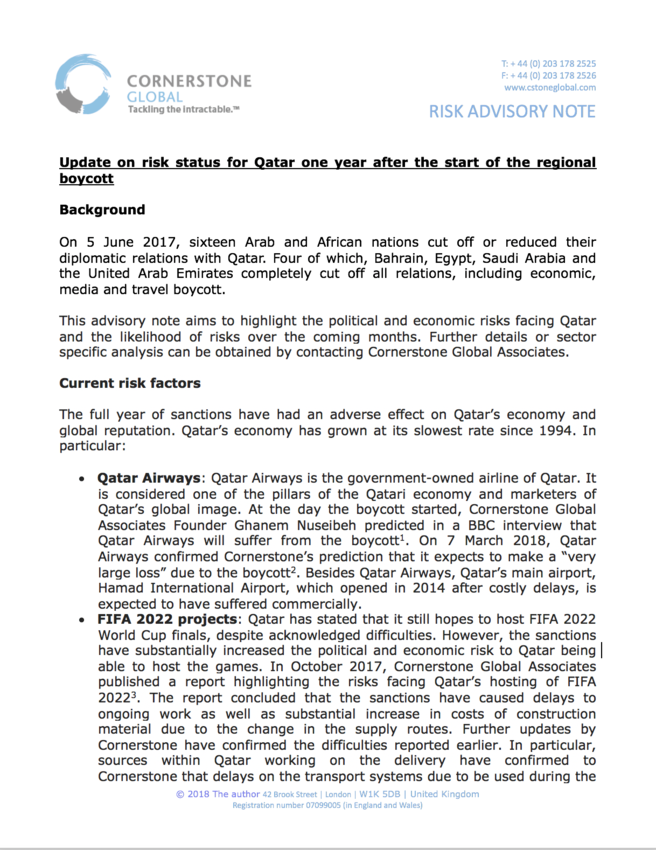 CORNERSTONE
GLOBAL
Tackling the intractable.™

T: + 44 (0) 203 178 2525
F: + 44 (0) 203 178 2526
www.cstoneglobal.com

RISK ADVISORY NOTE

Update on risk status for Qatar one year after the start of the regional boycott

Background

On 5 June 2017, sixteen Arab and African nations cut off or reduced their diplomatic relations with Qatar. Four of which, Bahrain, Egypt, Saudi Arabia and the United Arab Emirates completely cut off all relations, including economic, media and travel boycott.

This advisory note aims to highlight the political and economic risks facing Qatar and the likelihood of risks over the coming months. Further details or sector specific analysis can be obtained by contacting Cornerstone Global Associates.

Current risk factors

The full year of sanctions have had an adverse effect on Qatar's economy and global reputation. Qatar's economy has grown at its slowest rate since 1994. In particular:

• Qatar Airways: Qatar Airways is the government-owned airline of Qatar. It is considered one of the pillars of the Qatari economy and marketers of Qatar's global image. At the day the boycott started, Cornerstone Global Associates Founder Ghanem Nuseibeh predicted in a BBC interview that Qatar Airways will suffer from the boycott$^1$. On 7 March 2018, Qatar Airways confirmed Cornerstone's prediction that it expects to make a "very large loss" due to the boycott$^2$. Besides Qatar Airways, Qatar's main airport, Hamad International Airport, which opened in 2014 after costly delays, is expected to have suffered commercially.
• FIFA 2022 projects: Qatar has stated that it still hopes to host FIFA 2022 World Cup finals, despite acknowledged difficulties. However, the sanctions have substantially increased the political and economic risk to Qatar being able to host the games. In October 2017, Cornerstone Global Associates published a report highlighting the risks facing Qatar's hosting of FIFA 2022$^3$. The report concluded that the sanctions have caused delays to ongoing work as well as substantial increase in costs of construction material due to the change in the supply routes. Further updates by Cornerstone have confirmed the difficulties reported earlier. In particular, sources within Qatar working on the delivery have confirmed to Cornerstone that delays on the transport systems due to be used during the

© 2018 The author 42 Brook Street | London | W1K 5DB | United Kingdom
Registration number 07099005 (in England and Wales)